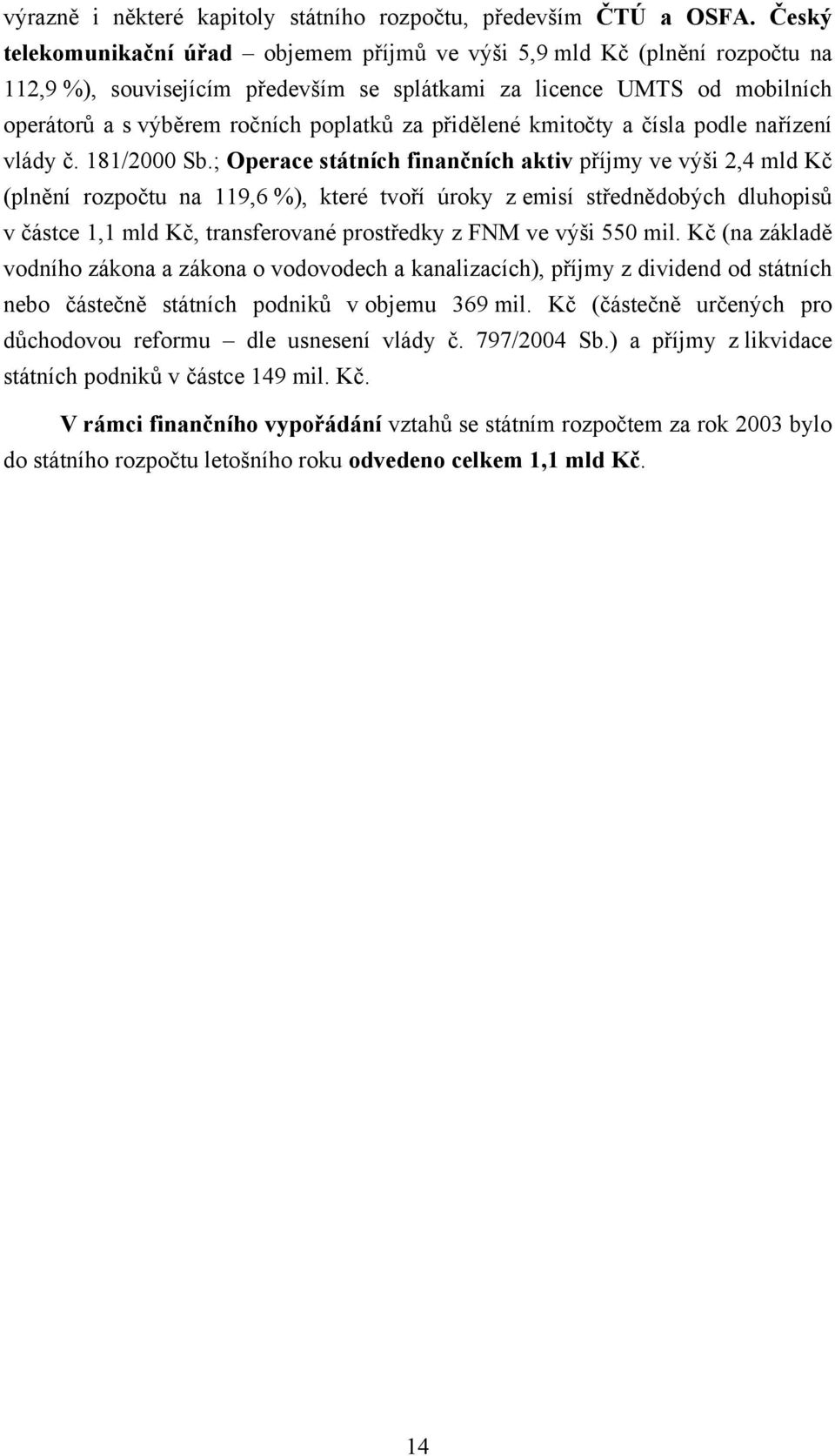 výrazně i některé kapitoly státního rozpočtu, především ČTÚ a OSFA. Český telekomunikační úřad – objemem příjmů ve výši 5,9 mld Kč (plnění rozpočtu na 112,9 %), souvisejícím především se splátkami za licence UMTS od mobilních operátorů a s výběrem ročních poplatků za přidělené kmitočty a čísla podle nařízení vlády č. 181/2000 Sb.; Operace státních finančních aktiv příjmy ve výši 2,4 mld Kč (plnění rozpočtu na 119,6 %), které tvoří úroky z emisí střednědobých dluhopisů v částce 1,1 mld Kč, transferované prostředky z FNM ve výši 550 mil. Kč (na základě vodního zákona a zákona o vodovodech a kanalizacích), příjmy z dividend od státních nebo částečně státních podniků v objemu 369 mil. Kč (částečně určených pro důchodovou reformu – dle usnesení vlády č. 797/2004 Sb.) a příjmy z likvidace státních podniků v částce 149 mil. Kč.

V rámci finančního vypořádání vztahů se státním rozpočtem za rok 2003 bylo do státního rozpočtu letošního roku odvedeno celkem 1,1 mld Kč.

14